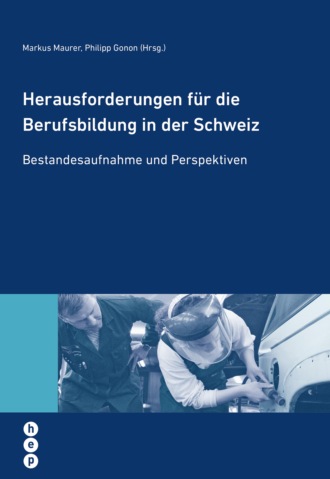 Markus Maurer, Philipp Gonon (Hrsg.)

Herausforderungen für die Berufsbildung in der Schweiz

Bestandesaufnahme und Perspektiven

h
e
p